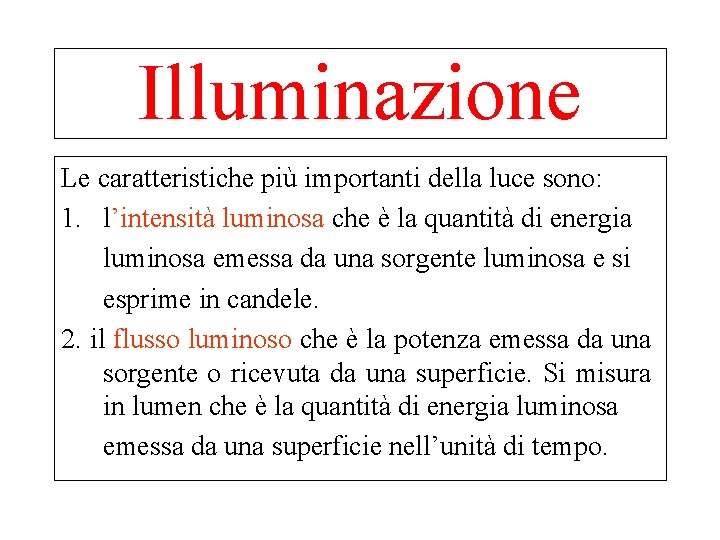 Illuminazione

Le caratteristiche più importanti della luce sono:

1. l’intensità luminosa che è la quantità di energia luminosa emessa da una sorgente luminosa e si esprime in candele.

2. il flusso luminoso che è la potenza emessa da una sorgente o ricevuta da una superficie. Si misura in lumen che è la quantità di energia luminosa emessa da una superficie nell’unità di tempo.